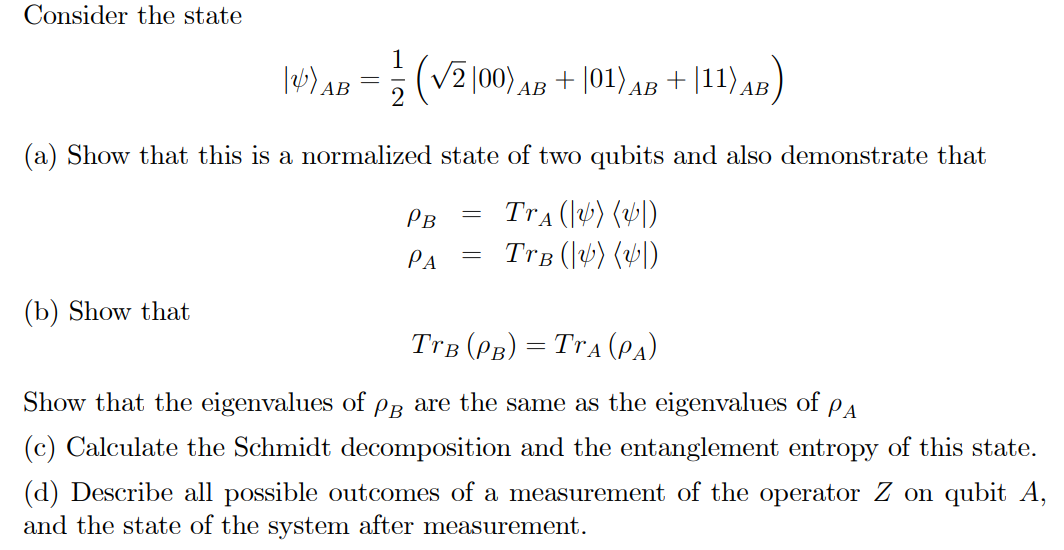 Consider the state

$$|\psi\rangle_{AB} = \frac{1}{2}\left(\sqrt{2}\,|00\rangle_{AB} + |01\rangle_{AB} + |11\rangle_{AB}\right)$$

(a) Show that this is a normalized state of two qubits and also demonstrate that

$$\rho_B = Tr_A\left(|\psi\rangle\langle\psi|\right)$$
$$\rho_A = Tr_B\left(|\psi\rangle\langle\psi|\right)$$

(b) Show that

$$Tr_B\left(\rho_B\right) = Tr_A\left(\rho_A\right)$$

Show that the eigenvalues of $\rho_B$ are the same as the eigenvalues of $\rho_A$

(c) Calculate the Schmidt decomposition and the entanglement entropy of this state.

(d) Describe all possible outcomes of a measurement of the operator $Z$ on qubit $A$, and the state of the system after measurement.